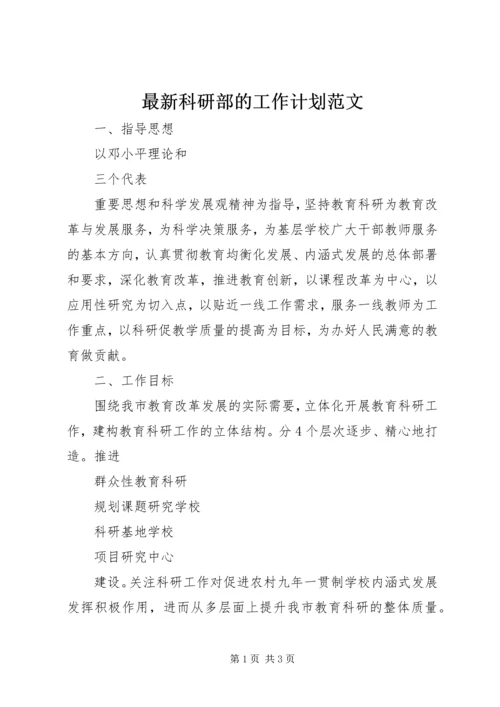 最新科研部的工作计划范文

一、指导思想

以邓小平理论和

三个代表

重要思想和科学发展观精神为指导，坚持教育科研为教育改革与发展服务，为科学决策服务，为基层学校广大干部教师服务的基本方向，认真贯彻教育均衡化发展、内涵式发展的总体部署和要求，深化教育改革，推进教育创新，以课程改革为中心，以应用性研究为切入点，以贴近一线工作需求，服务一线教师为工作重点，以科研促教学质量的提高为目标，为办好人民满意的教育做贡献。

二、工作目标

围绕我市教育改革发展的实际需要，立体化开展教育科研工作，建构教育科研工作的立体结构。分4个层次逐步、精心地打造。推进

群众性教育科研

规划课题研究学校

科研基地学校

项目研究中心

建设。关注科研工作对促进农村九年一贯制学校内涵式发展发挥积极作用，进而从多层面上提升我市教育科研的整体质量。

第1页 共3页